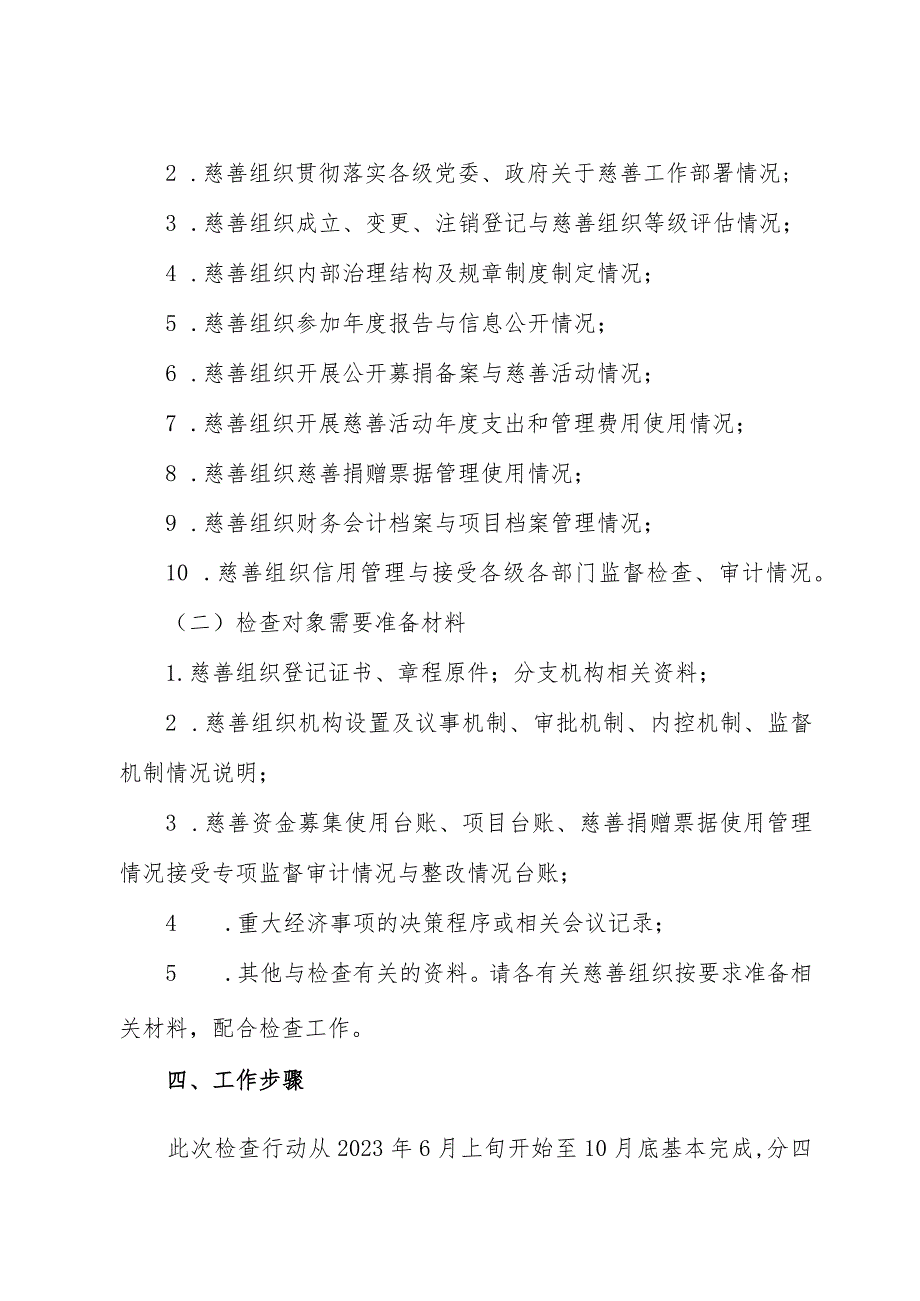 2．慈善组织贯彻落实各级党委、政府关于慈善工作部署情况；

3．慈善组织成立、变更、注销登记与慈善组织等级评估情况；

4．慈善组织内部治理结构及规章制度制定情况；

5．慈善组织参加年度报告与信息公开情况；

6．慈善组织开展公开募捐备案与慈善活动情况；

7．慈善组织开展慈善活动年度支出和管理费用使用情况；

8．慈善组织慈善捐赠票据管理使用情况；

9．慈善组织财务会计档案与项目档案管理情况；

10．慈善组织信用管理与接受各级各部门监督检查、审计情况。

（二）检查对象需要准备材料

1.慈善组织登记证书、章程原件；分支机构相关资料；

2．慈善组织机构设置及议事机制、审批机制、内控机制、监督机制情况说明；

3．慈善资金募集使用台账、项目台账、慈善捐赠票据使用管理情况接受专项监督审计情况与整改情况台账；

4　．重大经济事项的决策程序或相关会议记录；

5　．其他与检查有关的资料。请各有关慈善组织按要求准备相关材料，配合检查工作。

四、工作步骤

此次检查行动从2023年6月上旬开始至10月底基本完成,分四